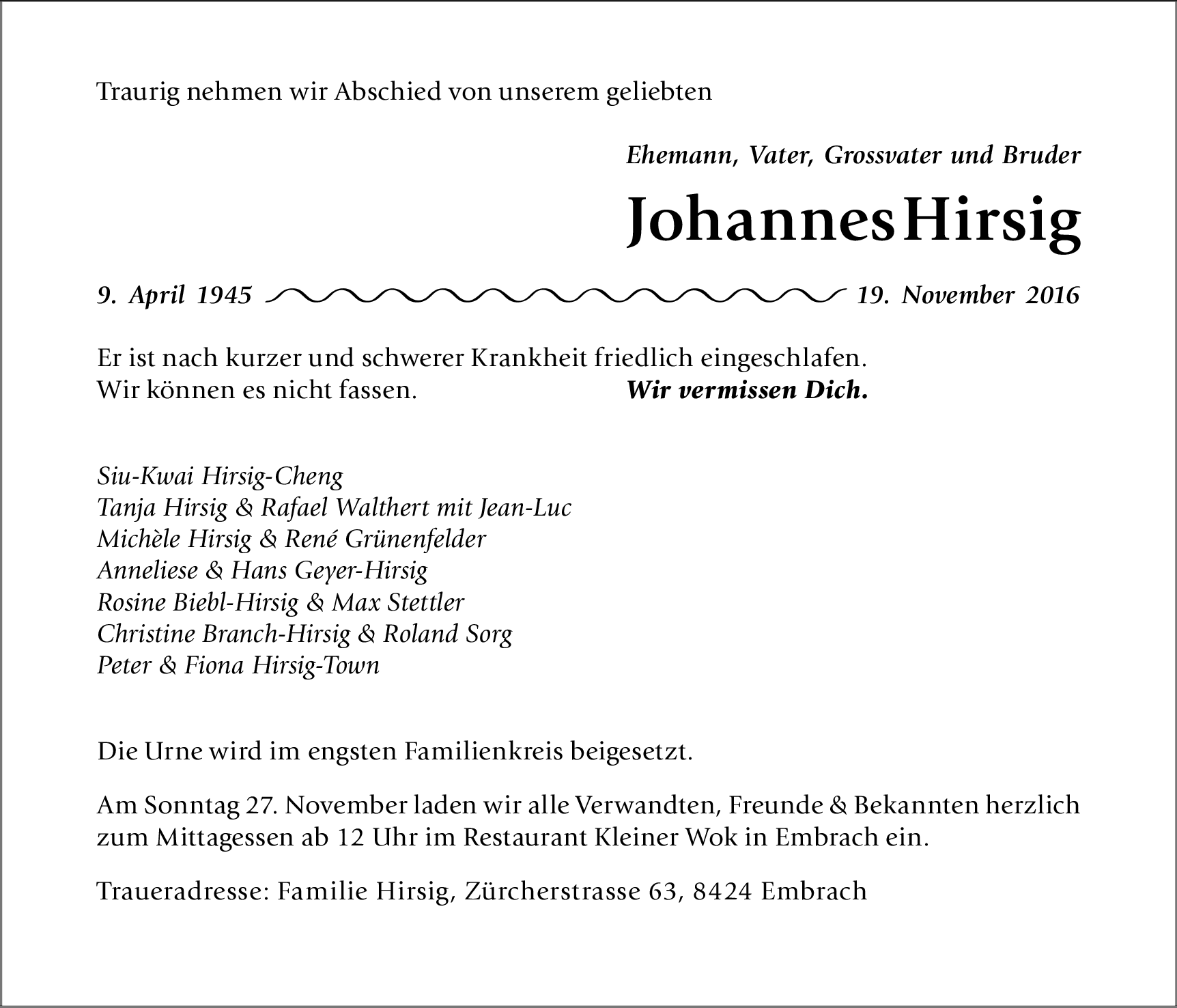 Traurig nehmen wir Abschied von unserem geliebten

Ehemann, Vater, Grossvater und Bruder

Johannes Hirsig

9. April 1945 19. November 2016

Er ist nach kurzer und schwerer Krankheit friedlich eingeschlafen.
Wir können es nicht fassen. Wir vermissen Dich.

Siu-Kwai Hirsig-Cheng
Tanja Hirsig & Rafael Walthert mit Jean-Luc
Michèle Hirsig & René Grünenfelder
Anneliese & Hans Geyer-Hirsig
Rosine Biebl-Hirsig & Max Stettler
Christine Branch-Hirsig & Roland Sorg
Peter & Fiona Hirsig-Town

Die Urne wird im engsten Familienkreis beigesetzt.

Am Sonntag 27. November laden wir alle Verwandten, Freunde & Bekannten herzlich zum Mittagessen ab 12 Uhr im Restaurant Kleiner Wok in Embrach ein.

Traueradresse: Familie Hirsig, Zürcherstrasse 63, 8424 Embrach